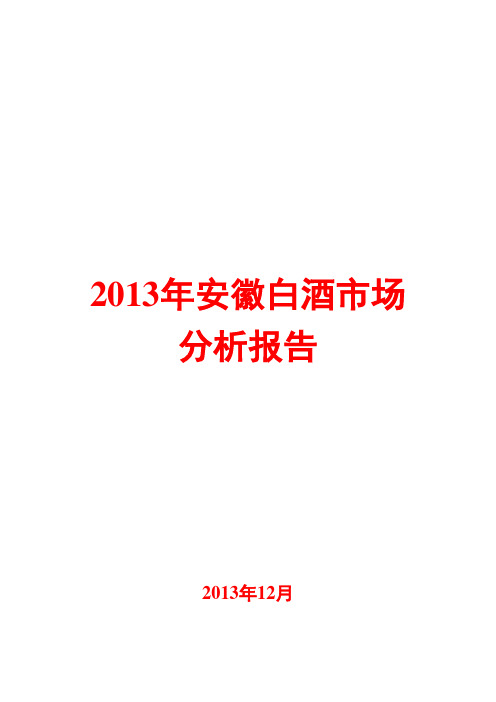 2013年安徽白酒市场分析报告

2013年12月